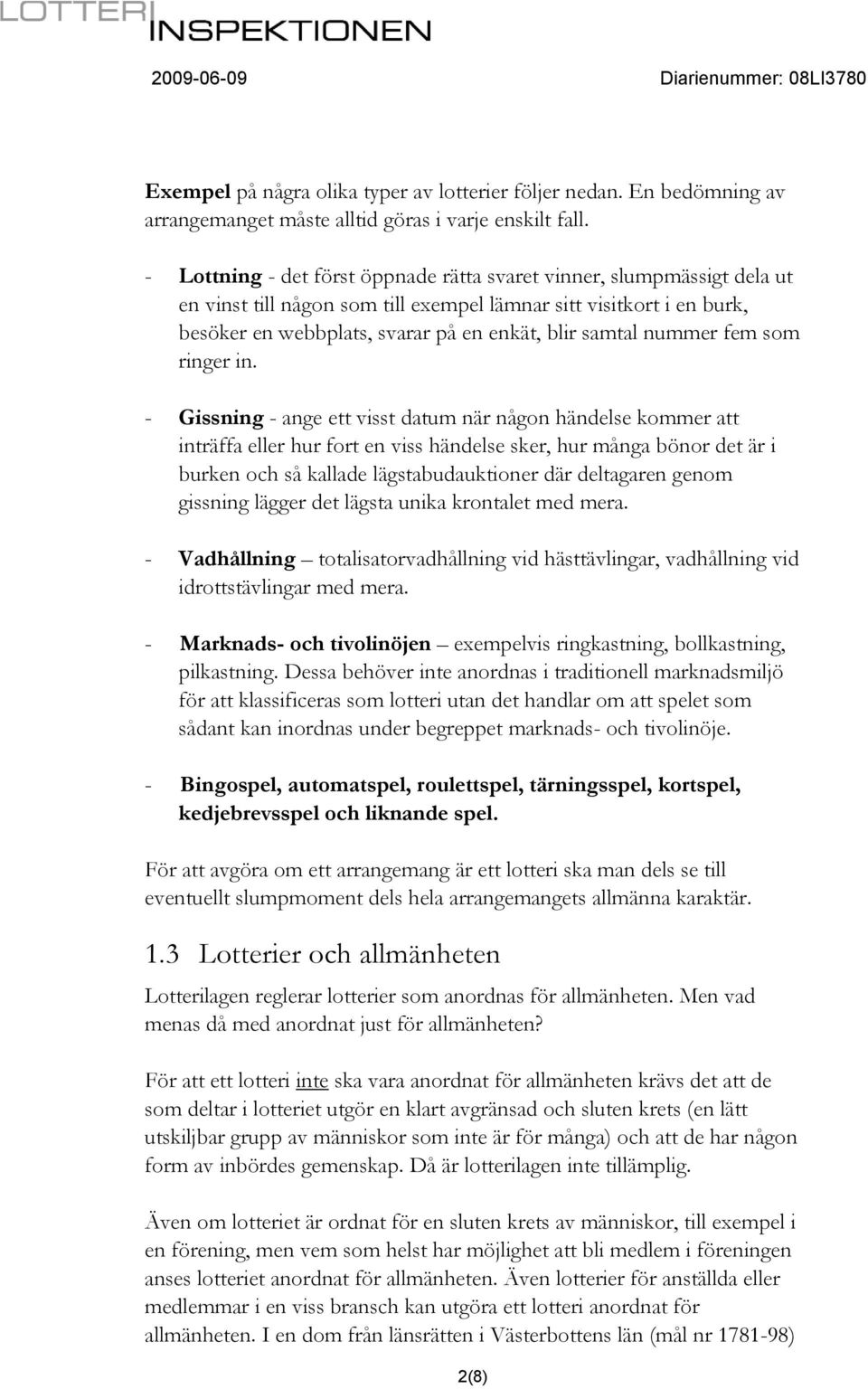 LOTTERI
INSPEKTIONEN

2009-06-09

Diarienummer: 08LI3780

Exempel på några olika typer av lotterier följer nedan. En bedömning av arrangemanget måste alltid göras i varje enskilt fall.

- Lottning - det först öppnade rätta svaret vinner, slumpmässigt dela ut en vinst till någon som till exempel lämnar sitt visitkort i en burk, besöker en webbplats, svarar på en enkät, blir samtal nummer fem som ringer in.

- Gissning - ange ett visst datum när någon händelse kommer att inträffa eller hur fort en viss händelse sker, hur många bönor det är i burken och så kallade lägstabudauktioner där deltagaren genom gissning lägger det lägsta unika krontalet med mera.

- Vadhållning – totalisatorvadhållning vid hästtävlingar, vadhållning vid idrottstävlingar med mera.

- Marknads- och tivolinöjen – exempelvis ringkastning, bollkastning, pilkastning. Dessa behöver inte anordnas i traditionell marknadsmiljö för att klassificeras som lotteri utan det handlar om att spelet som sådant kan inordnas under begreppet marknads- och tivolinöje.

- Bingospel, automatspel, roulettspel, tärningsspel, kortspel, kedjebrevsspel och liknande spel.

För att avgöra om ett arrangemang är ett lotteri ska man dels se till eventuellt slumpmoment dels hela arrangemangets allmänna karaktär.

1.3 Lotterier och allmänheten

Lotterilagen reglerar lotterier som anordnas för allmänheten. Men vad menas då med anordnat just för allmänheten?

För att ett lotteri inte ska vara anordnat för allmänheten krävs det att de som deltar i lotteriet utgör en klart avgränsad och sluten krets (en lätt utskiljbar grupp av människor som inte är för många) och att de har någon form av inbördes gemenskap. Då är lotterilagen inte tillämplig.

Även om lotteriet är ordnat för en sluten krets av människor, till exempel i en förening, men vem som helst har möjlighet att bli medlem i föreningen anses lotteriet anordnat för allmänheten. Även lotterier för anställda eller medlemmar i en viss bransch kan utgöra ett lotteri anordnat för allmänheten. I en dom från länsrätten i Västerbottens län (mål nr 1781-98)

2(8)